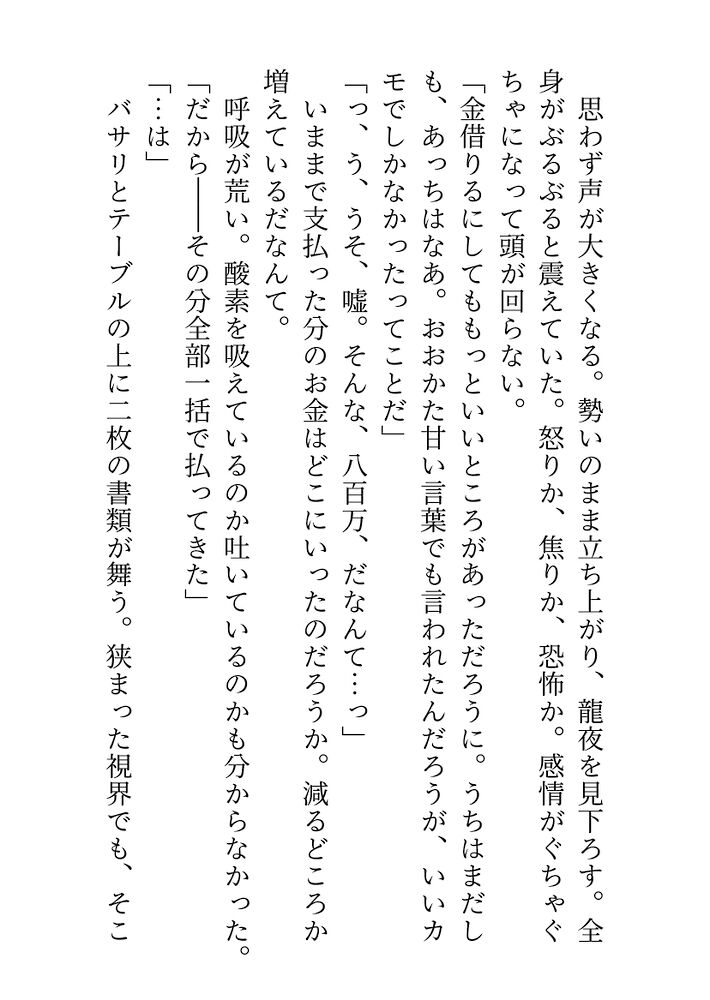 思わず声が大きくなる。勢いのまま立ち上がり、龍夜を見下ろす。全身がぶるぶると震えていた。怒りか、焦りか、恐怖か。感情がぐちゃぐちゃになって頭が回らない。

「金借りるにしてももっといいところがあっただろうに。うちはまだしも、あっちはなあ。おおかた甘い言葉でも言われたんだろうが、いいカモでしかなかったってことだ」

「っ、う、うそ、嘘。そんな、八百万、だなんて…っ」

いままで支払った分のお金はどこにいったのだろうか。減るどころか増えているだなんて。

呼吸が荒い。酸素を吸えているのか吐いているのかも分からなかった。

「だから――その分全部一括で払ってきた」

「…は」

バサリとテーブルの上に二枚の書類が舞う。狭まった視界でも、そこ